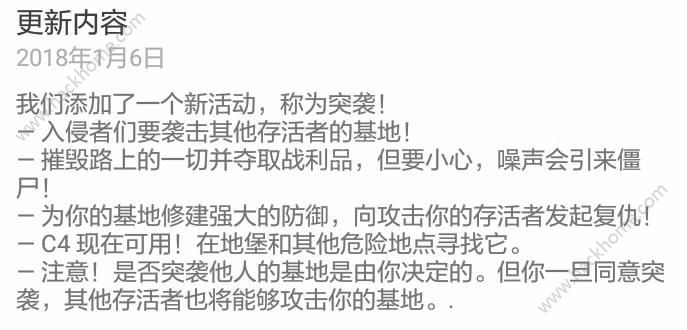 更新内容
2018年1月6日

我们添加了一个新活动，称为突袭！
– 入侵者们要袭击其他存活者的基地！
– 摧毁路上的一切并夺取战利品，但要小心，噪声会引来僵尸！
– 为你的基地修建强大的防御，向攻击你的存活者发起复仇！
– C4 现在可用！在地堡和其他危险地点寻找它。
– 注意！是否突袭他人的基地是由你决定的。但你一旦同意突袭，其他存活者也将能够攻击你的基地。.